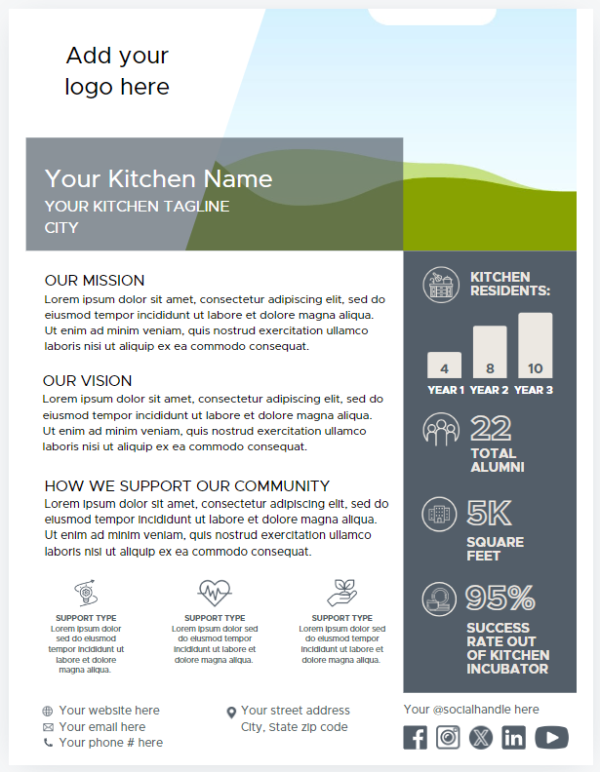 Add your logo here

Your Kitchen Name
YOUR KITCHEN TAGLINE
CITY

OUR MISSION
Lorem ipsum dolor sit amet, consectetur adipiscing elit, sed do eiusmod tempor incididunt ut labore et dolore magna aliqua. Ut enim ad minim veniam, quis nostrud exercitation ullamco laboris nisi ut aliquip ex ea commodo consequat.

OUR VISION
Lorem ipsum dolor sit amet, consectetur adipiscing elit, sed do eiusmod tempor incididunt ut labore et dolore magna aliqua. Ut enim ad minim veniam, quis nostrud exercitation ullamco laboris nisi ut aliquip ex ea commodo consequat.

HOW WE SUPPORT OUR COMMUNITY
Lorem ipsum dolor sit amet, consectetur adipiscing elit, sed do eiusmod tempor incididunt ut labore et dolore magna aliqua. Ut enim ad minim veniam, quis nostrud exercitation ullamco laboris nisi ut aliquip ex ea commodo consequat.

SUPPORT TYPE
Lorem ipsum dolor sed do eiusmod tempor incididunt ut labore et dolore magna aliqua.

SUPPORT TYPE
Lorem ipsum dolor sed do eiusmod tempor incididunt ut labore et dolore magna aliqua.

SUPPORT TYPE
Lorem ipsum dolor sed do eiusmod tempor incididunt ut labore et dolore magna aliqua.

KITCHEN RESIDENTS:
4 8 10
YEAR 1 YEAR 2 YEAR 3

22
TOTAL ALUMNI

5K
SQUARE FEET

95%
SUCCESS RATE OUT OF KITCHEN INCUBATOR

Your website here
Your email here
Your phone # here

Your street address
City, State zip code

Your @socialhandle here